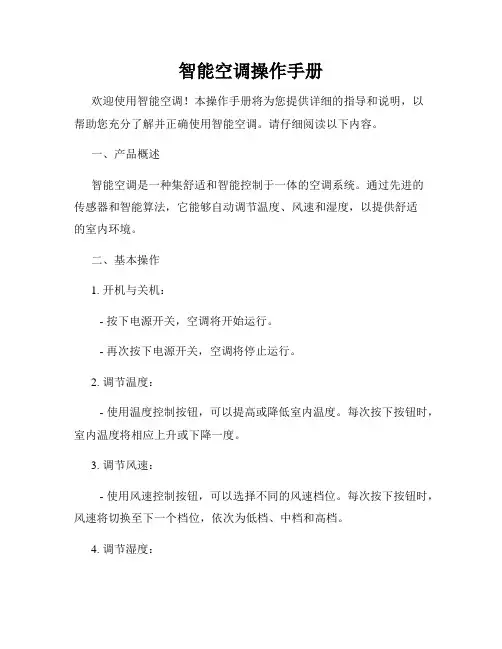 智能空调操作手册

欢迎使用智能空调！本操作手册将为您提供详细的指导和说明，以帮助您充分了解并正确使用智能空调。请仔细阅读以下内容。

一、产品概述

智能空调是一种集舒适和智能控制于一体的空调系统。通过先进的传感器和智能算法，它能够自动调节温度、风速和湿度，以提供舒适的室内环境。

二、基本操作

1. 开机与关机：

- 按下电源开关，空调将开始运行。

- 再次按下电源开关，空调将停止运行。

2. 调节温度：

- 使用温度控制按钮，可以提高或降低室内温度。每次按下按钮时，室内温度将相应上升或下降一度。

3. 调节风速：

- 使用风速控制按钮，可以选择不同的风速档位。每次按下按钮时，风速将切换至下一个档位，依次为低档、中档和高档。

4. 调节湿度：